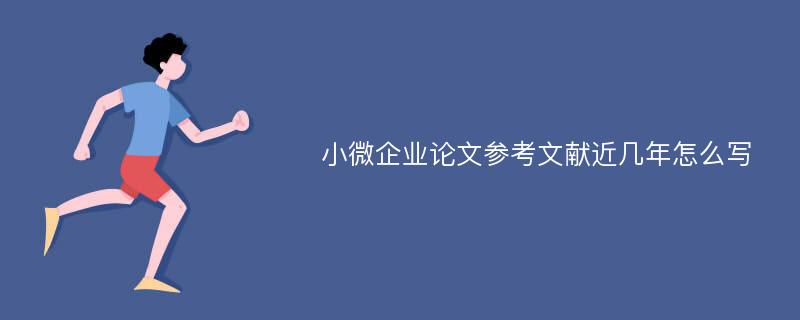 小微企业论文参考文献近几年怎么写